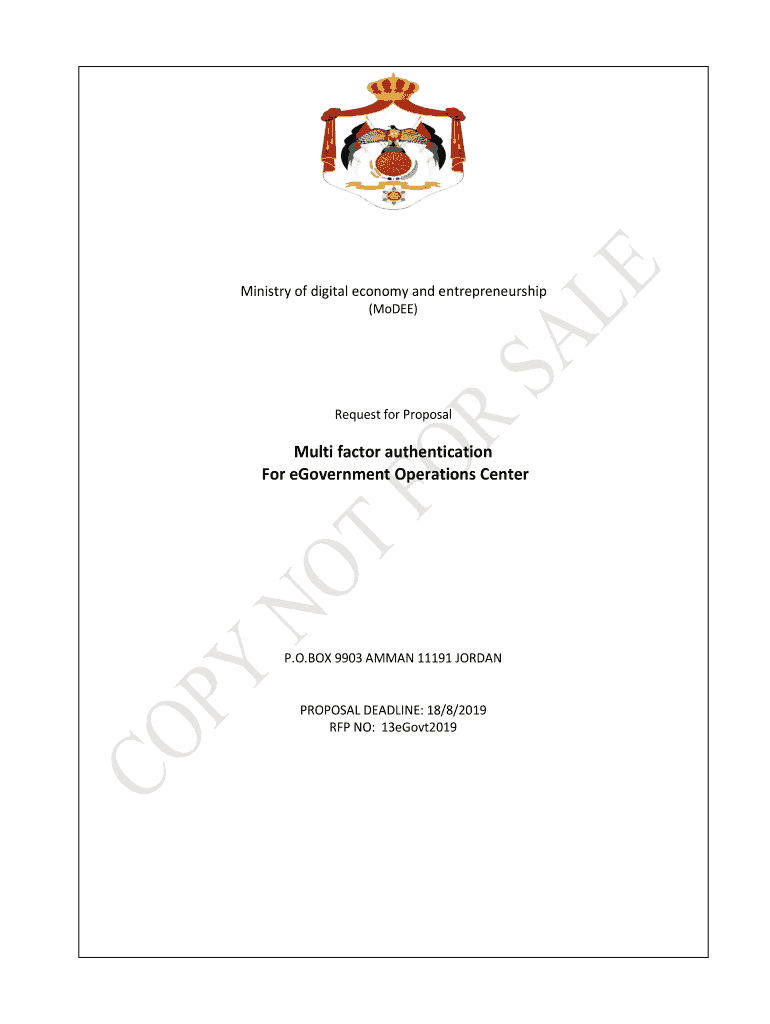 Ministry of digital economy and entrepreneurship
(MoDEE)

Request for Proposal

Multi factor authentication
For eGovernment Operations Center

P.O.BOX 9903 AMMAN 11191 JORDAN

PROPOSAL DEADLINE: 18/8/2019
RFP NO: 13eGovt2019

COPY NOT FOR SALE